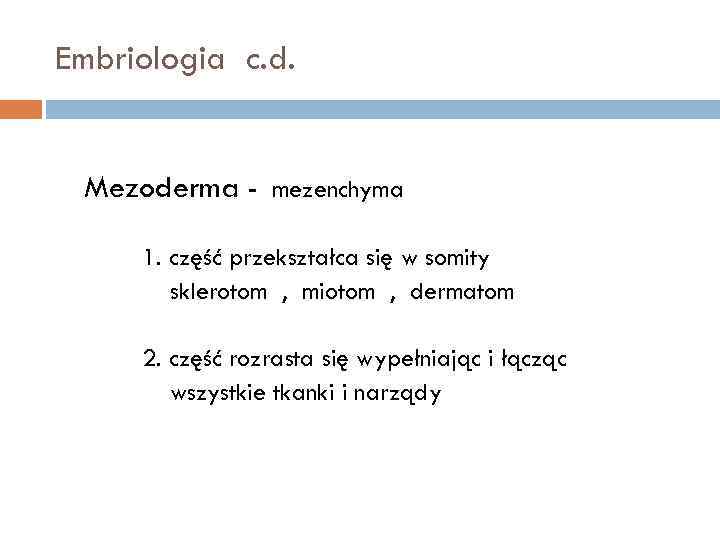 Embriologia c.d.

Mezoderma - mezenchyma

1. część przekształca się w somity
sklerotom , miotom , dermatom

2. część rozrasta się wypełniając i łącząc
wszystkie tkanki i narządy